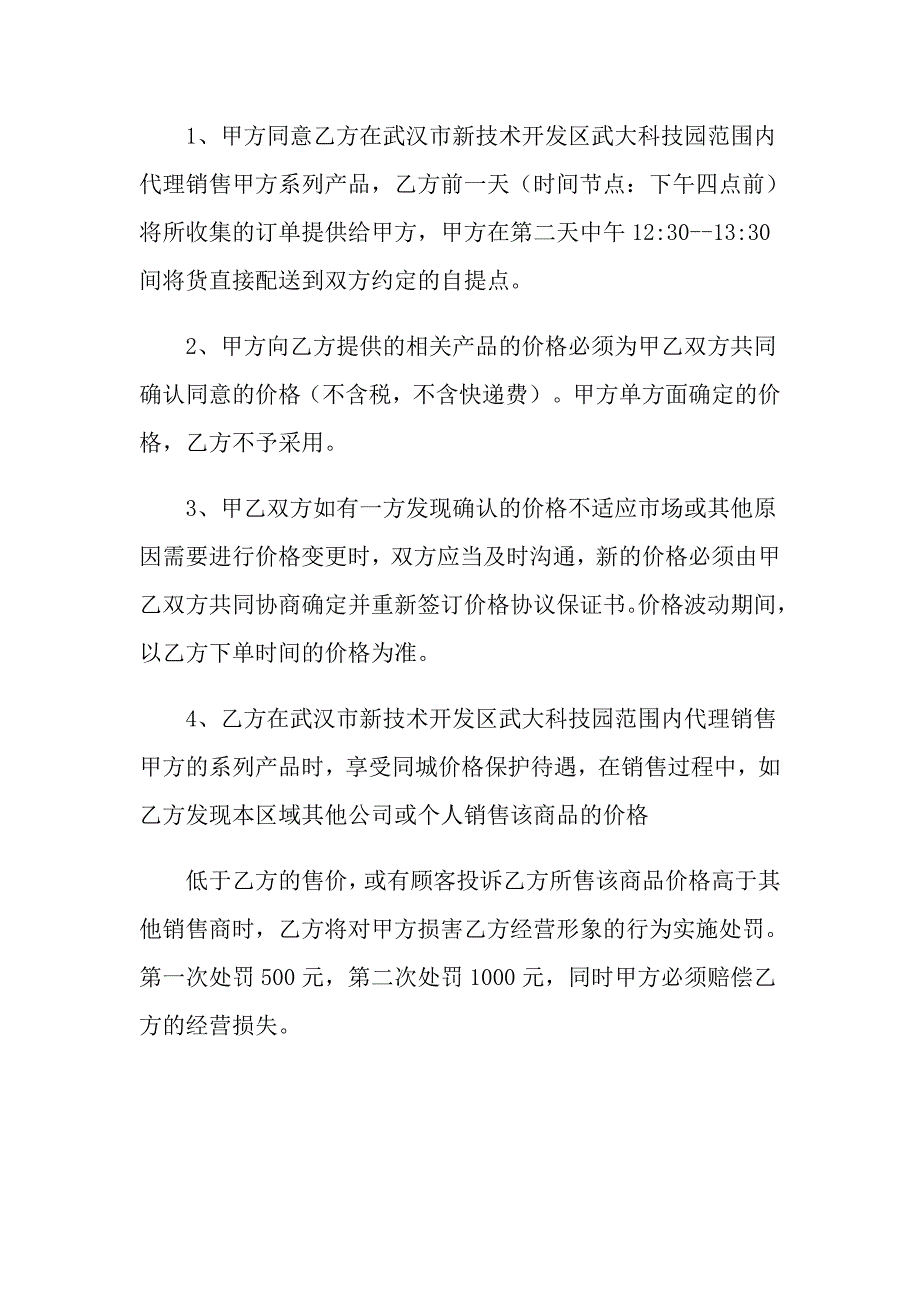 1、甲方同意乙方在武汉市新技术开发区武大科技园范围内代理销售甲方系列产品，乙方前一天（时间节点：下午四点前）将所收集的订单提供给甲方，甲方在第二天中午 12:30--13:30 间将货直接配送到双方约定的自提点。

2、甲方向乙方提供的相关产品的价格必须为甲乙双方共同确认同意的价格（不含税，不含快递费）。甲方单方面确定的价格，乙方不予采用。

3、甲乙双方如有一方发现确认的价格不适应市场或其他原因需要进行价格变更时，双方应当及时沟通，新的价格必须由甲乙双方共同协商确定并重新签订价格协议保证书。价格波动期间，以乙方下单时间的价格为准。

4、乙方在武汉市新技术开发区武大科技园范围内代理销售甲方的系列产品时，享受同城价格保护待遇，在销售过程中，如乙方发现本区域其他公司或个人销售该商品的价格

低于乙方的售价，或有顾客投诉乙方所售该商品价格高于其他销售商时，乙方将对甲方损害乙方经营形象的行为实施处罚。第一次处罚 500 元，第二次处罚 1000 元，同时甲方必须赔偿乙方的经营损失。